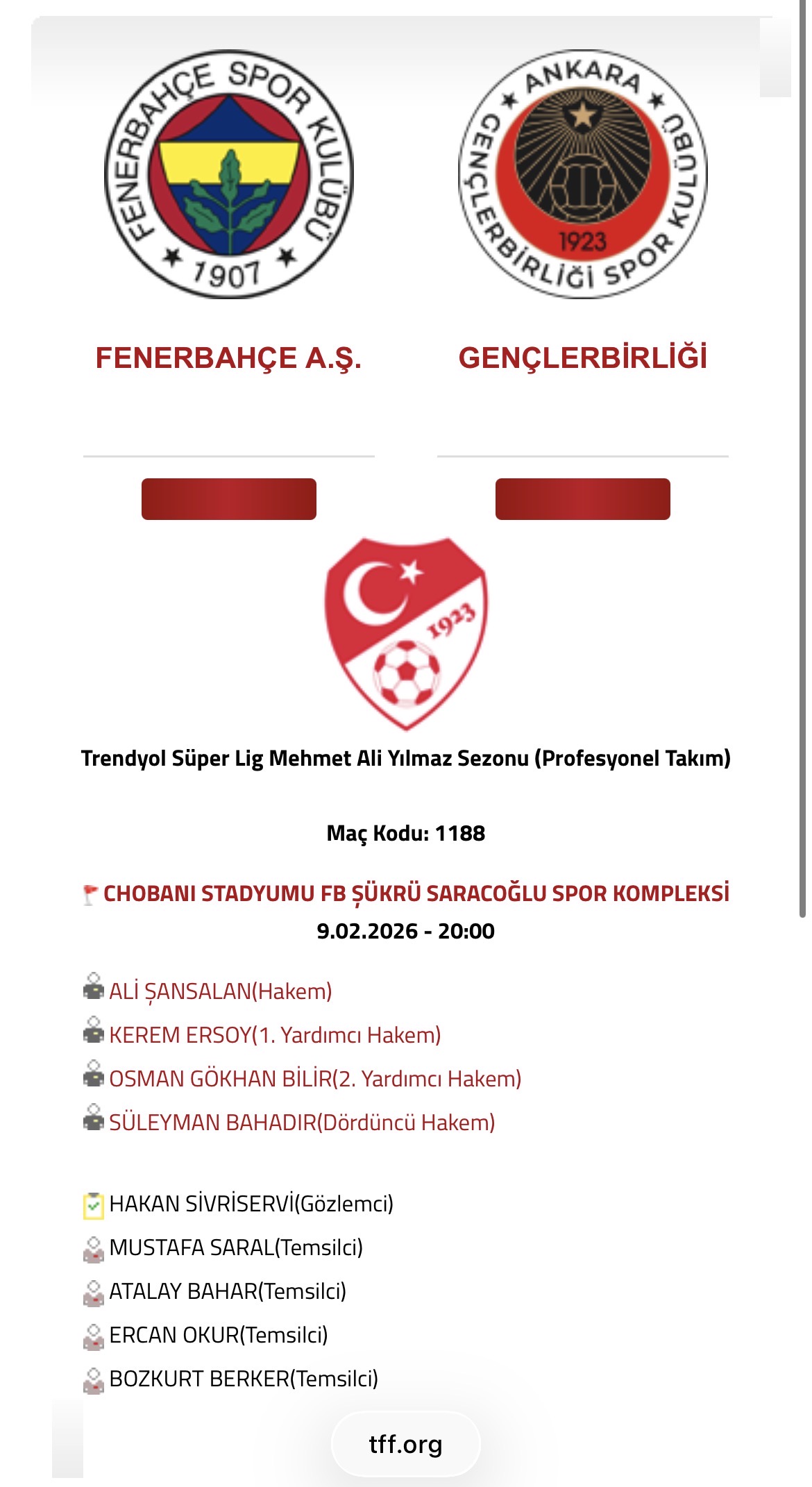 FENERBAHÇE SPOR KULÜBÜ 1907

ANKARA GENÇLERBİRLİĞİ SPOR KULÜBÜ 1923

FENERBAHÇE A.Ş.

GENÇLERBİRLİĞİ

1923

Trendyol Süper Lig Mehmet Ali Yılmaz Sezonu (Profesyonel Takım)

Maç Kodu: 1188

CHOBANI STADYUMU FB ŞÜKRÜ SARACOĞLU SPOR KOMPLEKSİ
9.02.2026 - 20:00

ALİ ŞANSALAN(Hakem)
KEREM ERSOY(1. Yardımcı Hakem)
OSMAN GÖKHAN BİLİR(2. Yardımcı Hakem)
SÜLEYMAN BAHADIR(Dördüncü Hakem)

HAKAN SİVRİSERVİ(Gözlemci)
MUSTAFA SARAL(Temsilci)
ATALAY BAHAR(Temsilci)
ERCAN OKUR(Temsilci)
BOZKURT BERKER(Temsilci)

tff.org